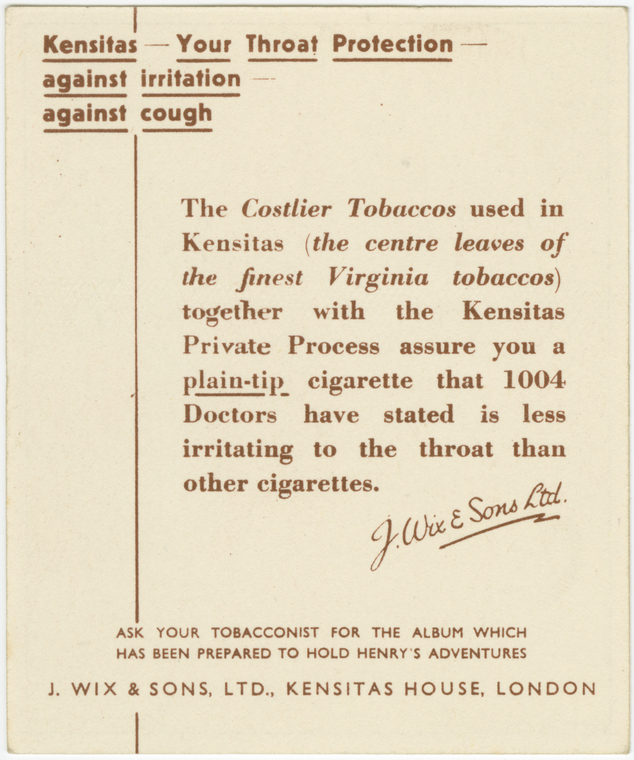 Kensitas — Your Throat Protection —
against irritation —
against cough

The Costlier Tobaccos used in Kensitas (the centre leaves of the finest Virginia tobaccos) together with the Kensitas Private Process assure you a plain-tip cigarette that 1004 Doctors have stated is less irritating to the throat than other cigarettes.

J. Wix & Sons Ltd.

ASK YOUR TOBACCONIST FOR THE ALBUM WHICH HAS BEEN PREPARED TO HOLD HENRY'S ADVENTURES

J. WIX & SONS, LTD., KENSITAS HOUSE, LONDON